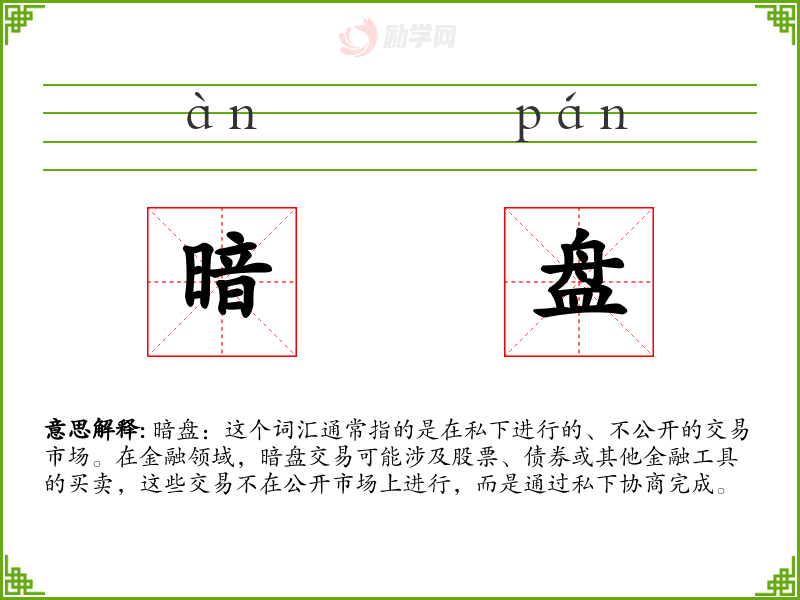 àn pán

暗 盘

意思解释:暗盘:这个词汇通常指的是在私下进行的、不公开的交易市场。在金融领域,暗盘交易可能涉及股票、债券或其他金融工具的买卖,这些交易不在公开市场上进行,而是通过私下协商完成。

励学网